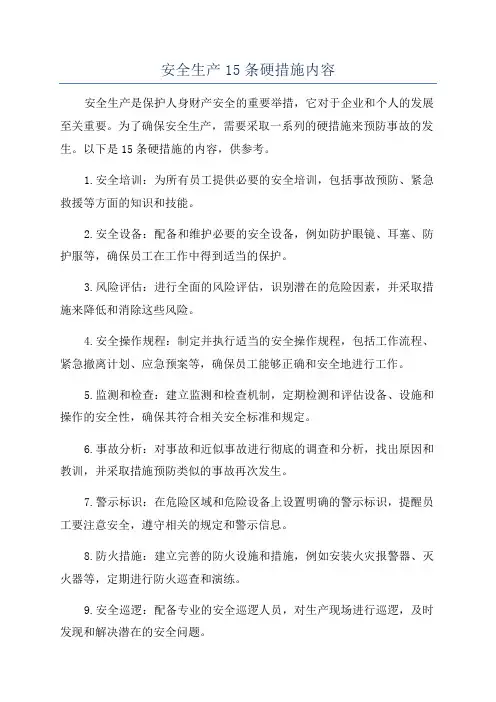 安全生产15条硬措施内容

安全生产是保护人身财产安全的重要举措，它对于企业和个人的发展至关重要。为了确保安全生产，需要采取一系列的硬措施来预防事故的发生。以下是15条硬措施的内容，供参考。

1.安全培训：为所有员工提供必要的安全培训，包括事故预防、紧急救援等方面的知识和技能。

2.安全设备：配备和维护必要的安全设备，例如防护眼镜、耳塞、防护服等，确保员工在工作中得到适当的保护。

3.风险评估：进行全面的风险评估，识别潜在的危险因素，并采取措施来降低和消除这些风险。

4.安全操作规程：制定并执行适当的安全操作规程，包括工作流程、紧急撤离计划、应急预案等，确保员工能够正确和安全地进行工作。

5.监测和检查：建立监测和检查机制，定期检测和评估设备、设施和操作的安全性，确保其符合相关安全标准和规定。

6.事故分析：对事故和近似事故进行彻底的调查和分析，找出原因和教训，并采取措施预防类似的事故再次发生。

7.警示标识：在危险区域和危险设备上设置明确的警示标识，提醒员工要注意安全，遵守相关的规定和警示信息。

8.防火措施：建立完善的防火设施和措施，例如安装火灾报警器、灭火器等，定期进行防火巡查和演练。

9.安全巡逻：配备专业的安全巡逻人员，对生产现场进行巡逻，及时发现和解决潜在的安全问题。